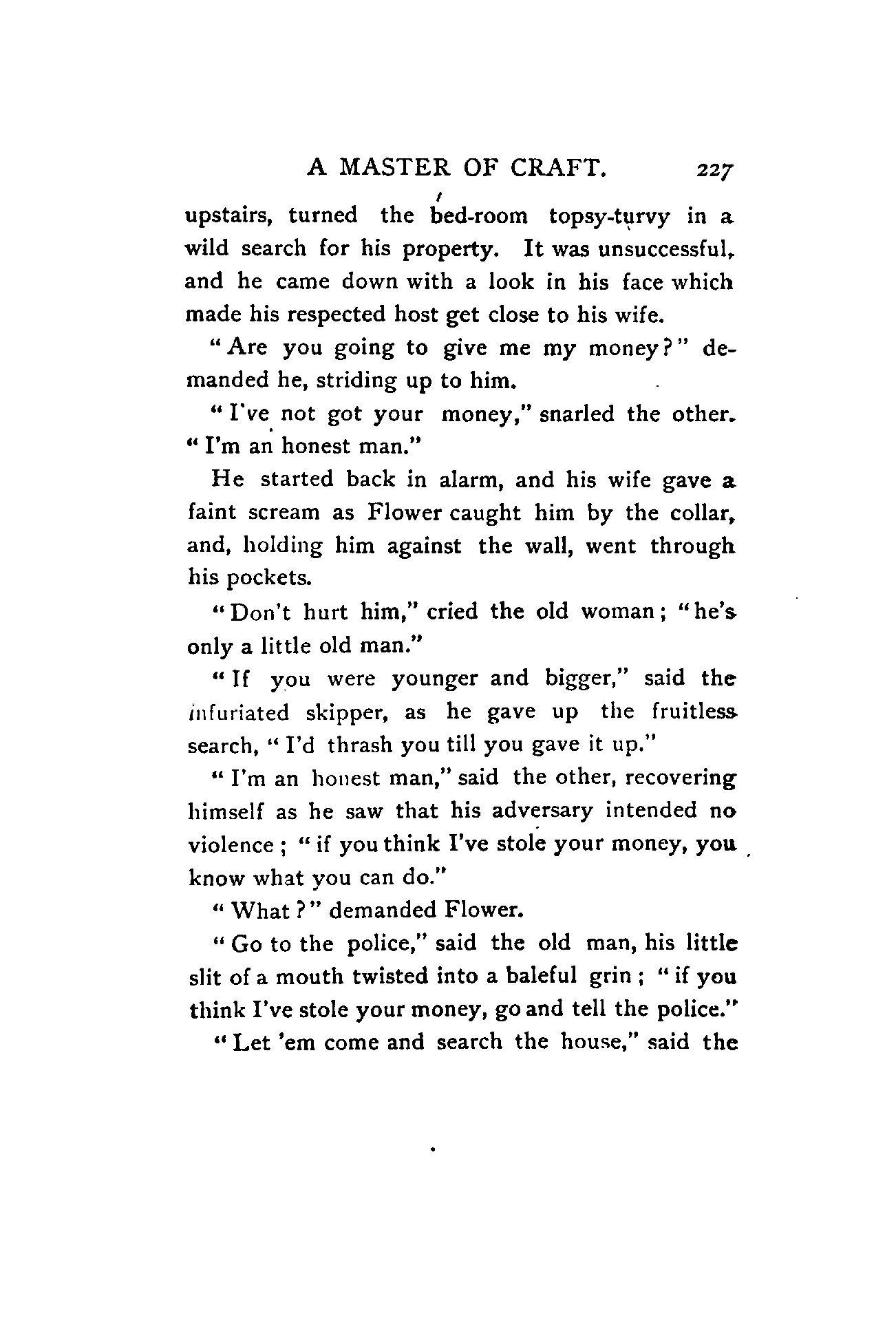 A MASTER OF CRAFT. 227

upstairs, turned the bed-room topsy-turvy in a wild search for his property. It was unsuccessful, and he came down with a look in his face which made his respected host get close to his wife.

"Are you going to give me my money?" demanded he, striding up to him.

"I've not got your money," snarled the other. "I'm an honest man."

He started back in alarm, and his wife gave a faint scream as Flower caught him by the collar, and, holding him against the wall, went through his pockets.

"Don't hurt him," cried the old woman; "he's only a little old man."

"If you were younger and bigger," said the infuriated skipper, as he gave up the fruitless search, "I'd thrash you till you gave it up."

"I'm an honest man," said the other, recovering himself as he saw that his adversary intended no violence; "if you think I've stole your money, you know what you can do."

"What?" demanded Flower.

"Go to the police," said the old man, his little slit of a mouth twisted into a baleful grin; "if you think I've stole your money, go and tell the police."

"Let 'em come and search the house," said the